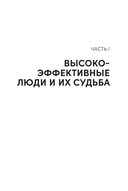 ЧАСТЬ I

ВЫСОКОЭФФЕКТИВНЫЕ ЛЮДИ И ИХ СУДЬБА